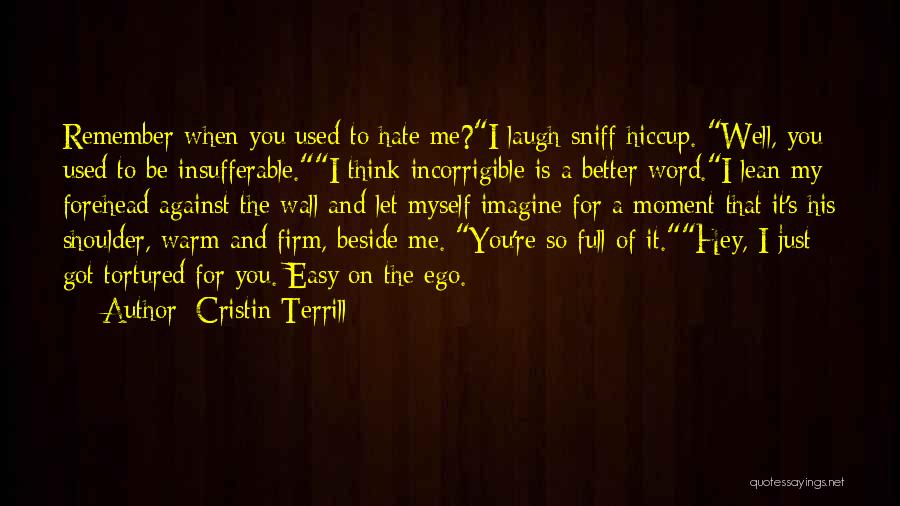 Remember when you used to hate me?"I laugh-sniff-hiccup. "Well, you used to be insufferable.""I think incorrigible is a better word."I lean my forehead against the wall and let myself imagine for a moment that it's his shoulder, warm and firm, beside me. "You're so full of it.""Hey, I just got tortured for you. Easy on the ego.

Author: Cristin Terrill

quotessayings.net